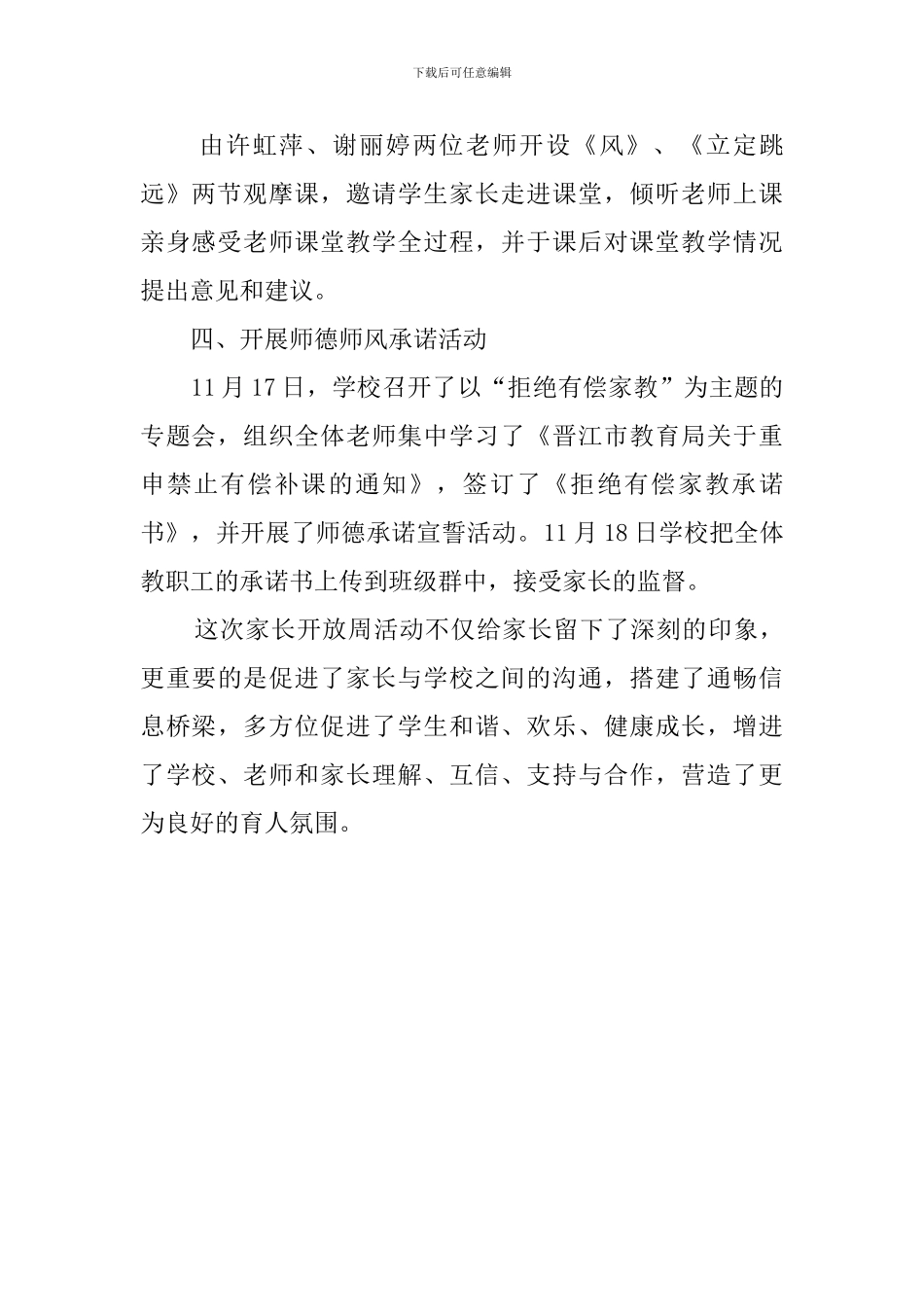 下载后可任意编辑

由许虹萍、谢丽婷两位老师开设《风》、《立定跳远》两节观摩课，邀请学生家长走进课堂，倾听老师上课亲身感受老师课堂教学全过程，并于课后对课堂教学情况提出意见和建议。

四、开展师德师风承诺活动

11月17日，学校召开了以“拒绝有偿家教”为主题的专题会，组织全体老师集中学习了《晋江市教育局关于重申禁止有偿补课的通知》，签订了《拒绝有偿家教承诺书》，并开展了师德承诺宣誓活动。11月18日学校把全体教职工的承诺书上传到班级群中，接受家长的监督。

这次家长开放周活动不仅给家长留下了深刻的印象，更重要的是促进了家长与学校之间的沟通，搭建了通畅信息桥梁，多方位促进了学生和谐、欢乐、健康成长，增进了学校、老师和家长理解、互信、支持与合作，营造了更为良好的育人氛围。